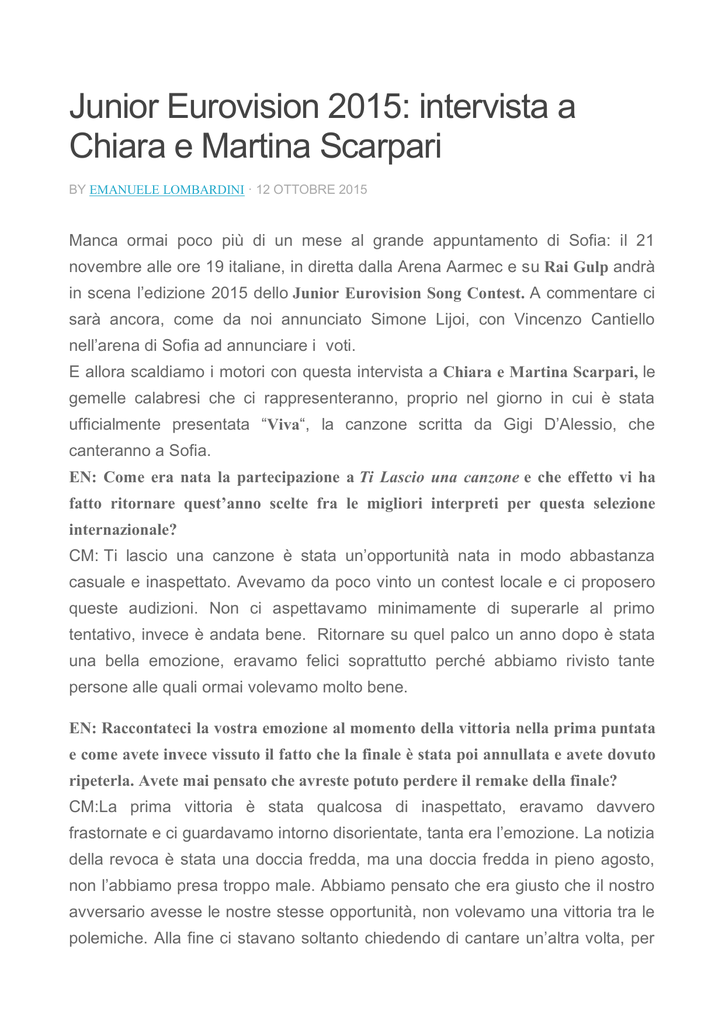 Junior Eurovision 2015: intervista a Chiara e Martina Scarpari

BY EMANUELE LOMBARDINI · 12 OTTOBRE 2015

Manca ormai poco più di un mese al grande appuntamento di Sofia: il 21 novembre alle ore 19 italiane, in diretta dalla Arena Aarmec e su Rai Gulp andrà in scena l'edizione 2015 dello Junior Eurovision Song Contest. A commentare ci sarà ancora, come da noi annunciato Simone Lijoi, con Vincenzo Cantiello nell'arena di Sofia ad annunciare i voti.
E allora scaldiamo i motori con questa intervista a Chiara e Martina Scarpari, le gemelle calabresi che ci rappresenteranno, proprio nel giorno in cui è stata ufficialmente presentata "Viva", la canzone scritta da Gigi D'Alessio, che canteranno a Sofia.
EN: Come era nata la partecipazione a Ti Lascio una canzone e che effetto vi ha fatto ritornare quest'anno scelte fra le migliori interpreti per questa selezione internazionale?
CM: Ti lascio una canzone è stata un'opportunità nata in modo abbastanza casuale e inaspettato. Avevamo da poco vinto un contest locale e ci proposero queste audizioni. Non ci aspettavamo minimamente di superarle al primo tentativo, invece è andata bene. Ritornare su quel palco un anno dopo è stata una bella emozione, eravamo felici soprattutto perché abbiamo rivisto tante persone alle quali ormai volevamo molto bene.

EN: Raccontateci la vostra emozione al momento della vittoria nella prima puntata e come avete invece vissuto il fatto che la finale è stata poi annullata e avete dovuto ripeterla. Avete mai pensato che avreste potuto perdere il remake della finale?
CM:La prima vittoria è stata qualcosa di inaspettato, eravamo davvero frastornate e ci guardavamo intorno disorientate, tanta era l'emozione. La notizia della revoca è stata una doccia fredda, ma una doccia fredda in pieno agosto, non l'abbiamo presa troppo male. Abbiamo pensato che era giusto che il nostro avversario avesse le nostre stesse opportunità, non volevamo una vittoria tra le polemiche. Alla fine ci stavano soltanto chiedendo di cantare un'altra volta, per